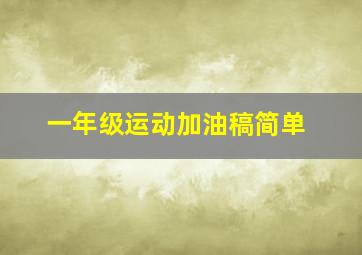 一年级运动加油稿简单